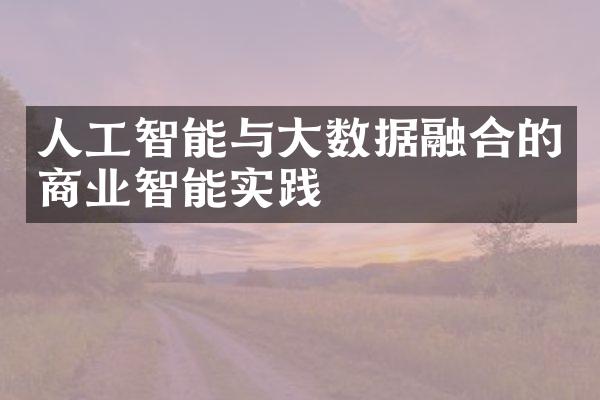 人工智能与大数据融合的商业智能实践